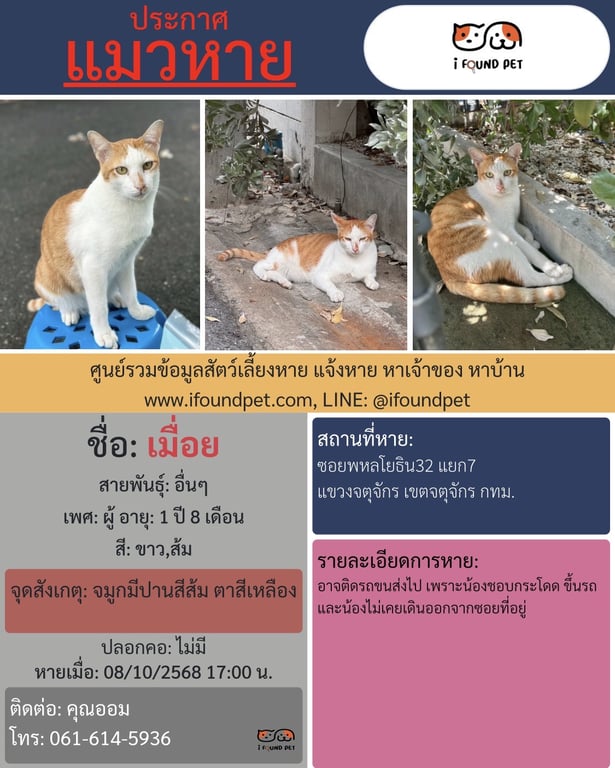 ประกาศ
แมวหาย

I FOUND PET

ศูนย์รวมข้อมูลสัตว์เลี้ยงหาย แจ้งหาย หาเจ้าของ หาบ้าน
www.ifoundpet.com, LINE: @ifoundpet

ชื่อ: เมื่อย

สายพันธุ์: อื่นๆ

เพศ: ผู้ อายุ: 1 ปี 8 เดือน

สี: ขาว,ส้ม

จุดสังเกตุ: จมูกมีปานสีส้ม ตาสีเหลือง

ปลอกคอ: ไม่มี

หายเมื่อ: 08/10/2568 17:00 น.

ติดต่อ: คุณออม
โทร: 061-614-5936

I FOUND PET

สถานที่หาย:
ซอยพหลโยธิน32 แยก7
แขวงจตุจักร เขตจตุจักร กทม.

รายละเอียดการหาย:
อาจติดรถขนส่งไป เพราะน้องชอบกระโดด ขึ้นรถ และน้องไม่เคยเดินออกจากซอยที่อยู่